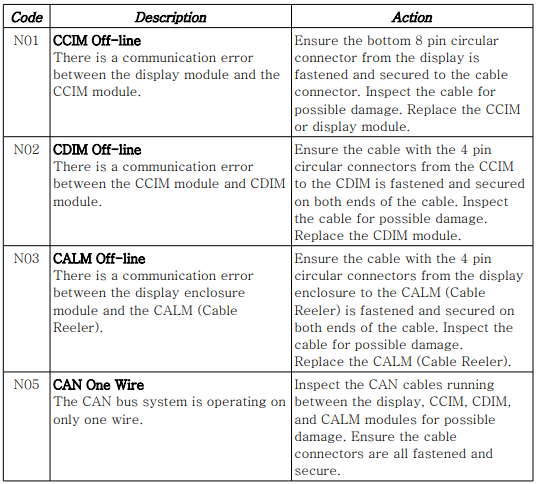 | Code | Description | Action |
|---|---|---|
| N01 | CCIM Off-line There is a communication error between the display module and the CCIM module. | Ensure the bottom 8 pin circular connector from the display is fastened and secured to the cable connector. Inspect the cable for possible damage. Replace the CCIM or display module. |
| N02 | CDIM Off-line There is a communication error between the CCIM module and CDIM module. | Ensure the cable with the 4 pin circular connectors from the CCIM to the CDIM is fastened and secured on both ends of the cable. Inspect the cable for possible damage. Replace the CDIM module. |
| N03 | CALM Off-line There is a communication error between the display enclosure module and the CALM (Cable Reeler). | Ensure the cable with the 4 pin circular connectors from the display enclosure to the CALM (Cable Reeler) is fastened and secured on both ends of the cable. Inspect the cable for possible damage. Replace the CALM (Cable Reeler). |
| N05 | CAN One Wire The CAN bus system is operating on only one wire. | Inspect the CAN cables running between the display, CCIM, CDIM, and CALM modules for possible damage. Ensure the cable connectors are all fastened and secure. |